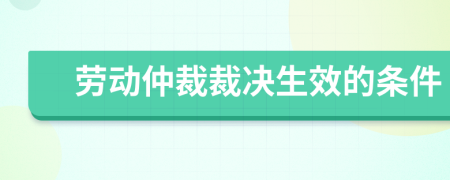 劳动仲裁裁决生效的条件